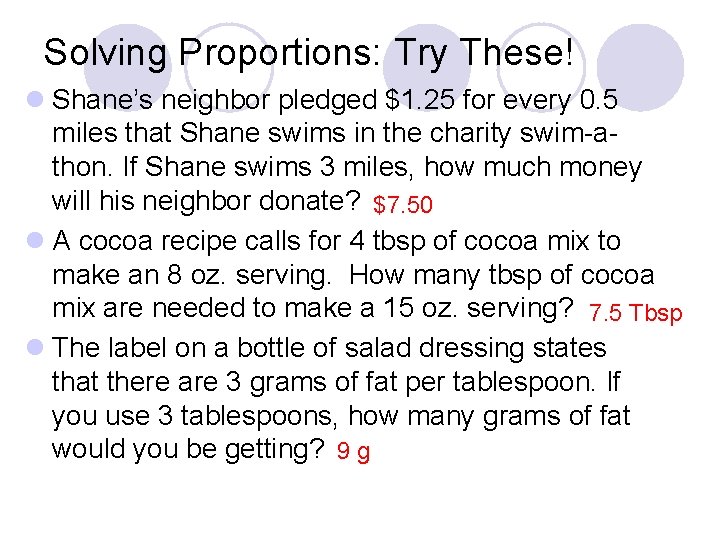 Solving Proportions: Try These!

Shane's neighbor pledged \$1.25 for every 0.5 miles that Shane swims in the charity swim-a-thon. If Shane swims 3 miles, how much money will his neighbor donate? \$7.50

A cocoa recipe calls for 4 tbsp of cocoa mix to make an 8 oz. serving. How many tbsp of cocoa mix are needed to make a 15 oz. serving? 7.5 Tbsp

The label on a bottle of salad dressing states that there are 3 grams of fat per tablespoon. If you use 3 tablespoons, how many grams of fat would you be getting? 9 g